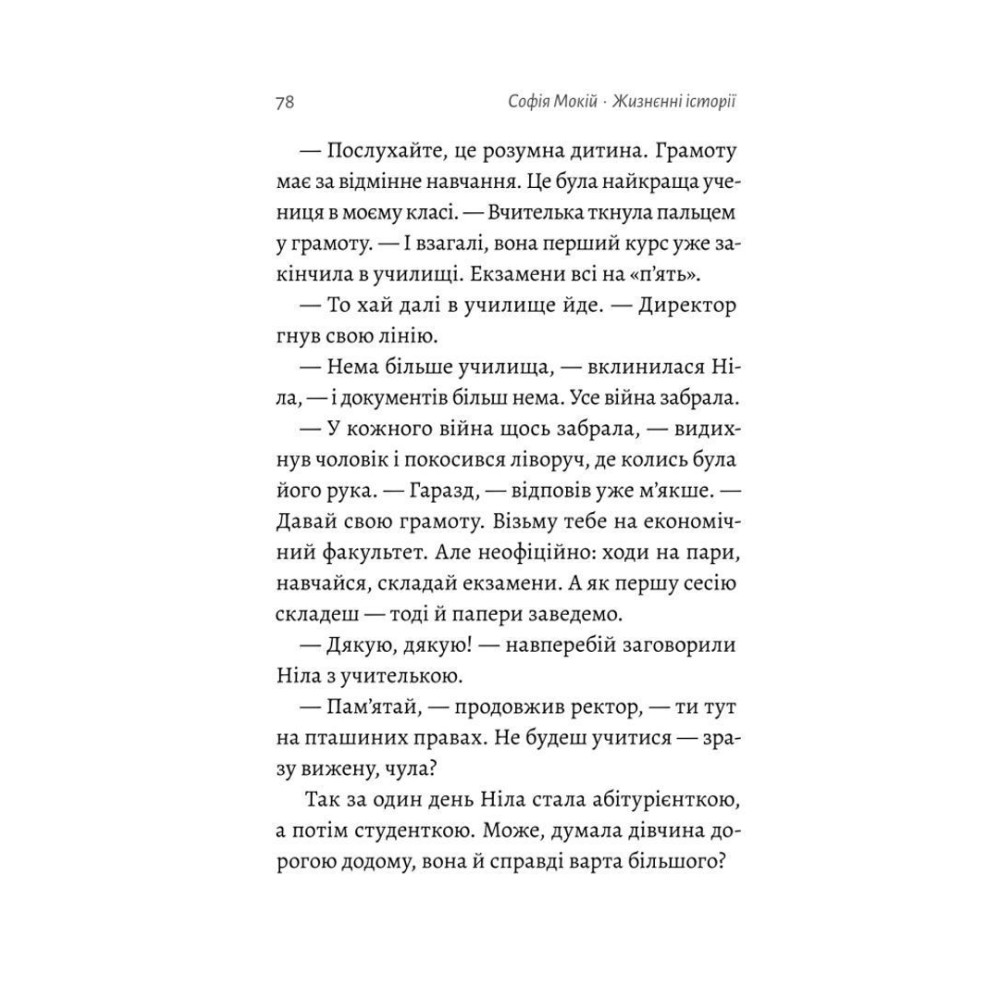 78 Софія Мокій · Жизнєнні історії

— Послухайте, це розумна дитина. Грамоту має за відмінне навчання. Це була найкраща учениця в моєму класі. — Вчителька ткнула пальцем у грамоту. — І взагалі, вона перший курс уже закінчила в училищі. Екзамени всі на «п'ять».

— То хай далі в училище йде. — Директор гнув свою лінію.

— Нема більше училища, — вклинилася Ніла, — і документів більш нема. Усе війна забрала.

— У кожного війна щось забрала, — видихнув чоловік і покосився ліворуч, де колись була його рука. — Гаразд, — відповів уже м'якше. — Давай свою грамоту. Візьму тебе на економічний факультет. Але неофіційно: ходи на пари, навчайся, складай екзамени. А як першу сесію складеш — тоді й папери заведемо.

— Дякую, дякую! — навперебій заговорили Ніла з учителькою.

— Пам'ятай, — продовжив ректор, — ти тут на пташиних правах. Не будеш учитися — зразу вижену, чула?

Так за один день Ніла стала абітурієнткою, а потім студенткою. Може, думала дівчина дорогою додому, вона й справді варта більшого?